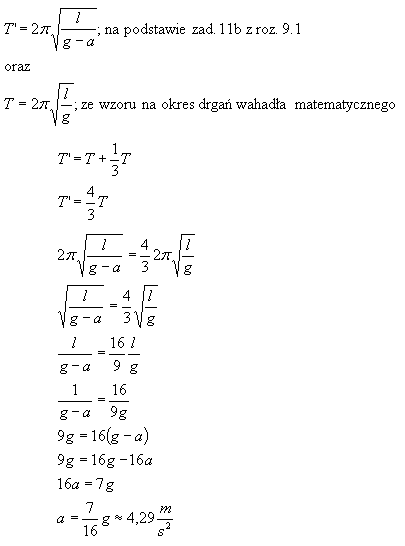 $T' = 2\pi\sqrt{\frac{l}{g-a}}$; na podstawie zad. 11b z roz. 9.1

oraz

$T = 2\pi\sqrt{\frac{l}{g}}$; ze wzoru na okres drgań wahadła matematycznego

$T' = T + \frac{1}{3}T$

$T' = \frac{4}{3}T$

$2\pi\sqrt{\frac{l}{g-a}} = \frac{4}{3}2\pi\sqrt{\frac{l}{g}}$

$\sqrt{\frac{l}{g-a}} = \frac{4}{3}\sqrt{\frac{l}{g}}$

$\frac{l}{g-a} = \frac{16}{9}\frac{l}{g}$

$\frac{1}{g-a} = \frac{16}{9g}$

$9g = 16(g-a)$

$9g = 16g - 16a$

$16a = 7g$

$a = \frac{7}{16}g \approx 4,29\frac{m}{s^2}$